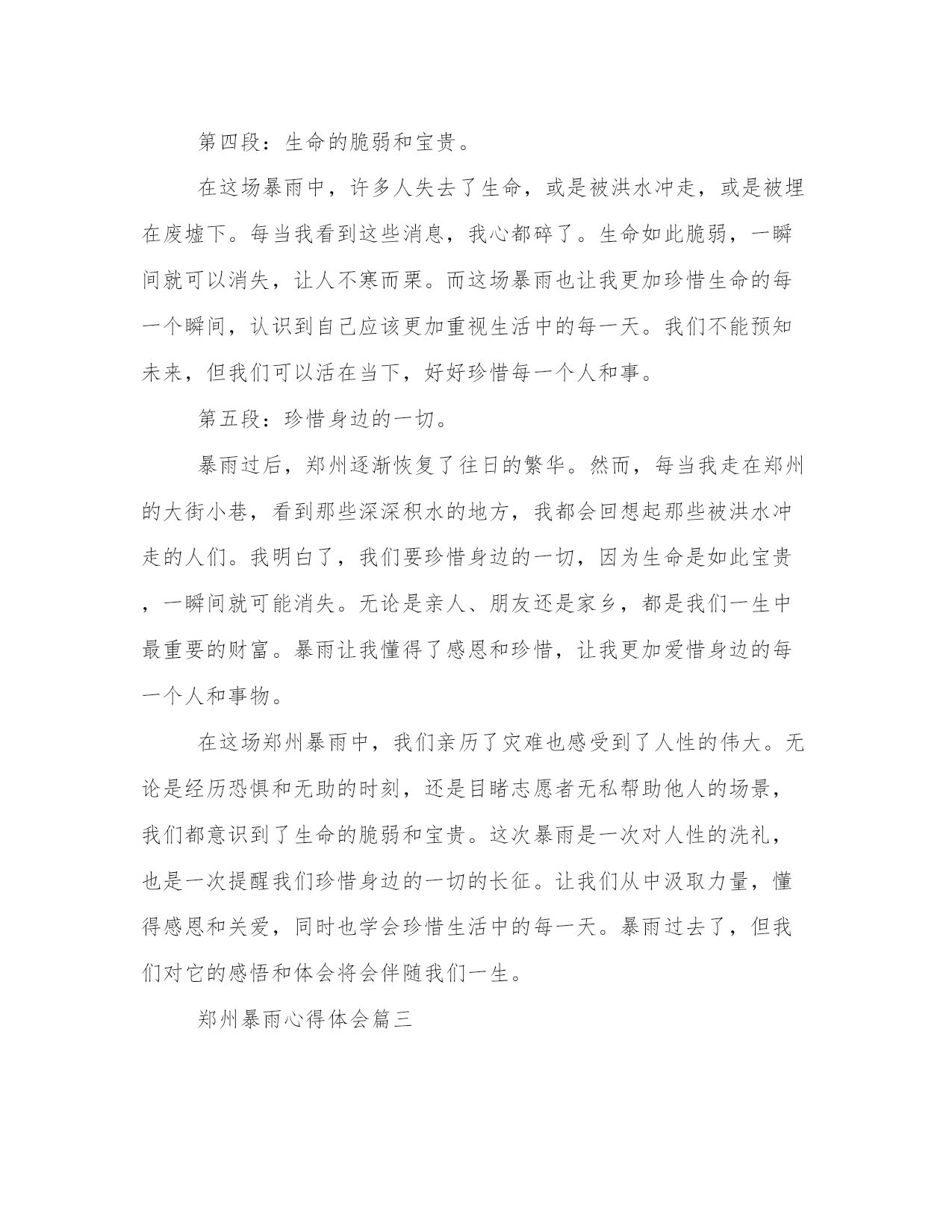 第四段：生命的脆弱和宝贵。

在这场暴雨中，许多人失去了生命，或是被洪水冲走，或是被埋在废墟下。每当我看到这些消息，我心都碎了。生命如此脆弱，一瞬间就可以消失，让人不寒而栗。而这场暴雨也让我更加珍惜生命的每一个瞬间，认识到自己应该更加重视生活中的每一天。我们不能预知未来，但我们可以活在当下，好好珍惜每一个人和事。

第五段：珍惜身边的一切。

暴雨过后，郑州逐渐恢复了往日的繁华。然而，每当我走在郑州的大街小巷，看到那些深深积水的地方，我都会回想起那些被洪水冲走的人们。我明白了，我们要珍惜身边的一切，因为生命是如此宝贵，一瞬间就可能消失。无论是亲人、朋友还是家乡，都是我们一生中最重要的财富。暴雨让我懂得了感恩和珍惜，让我更加爱惜身边的每一个人和事物。

在这场郑州暴雨中，我们亲历了灾难也感受到了人性的伟大。无论是经历恐惧和无助的时刻，还是目睹志愿者无私帮助他人的场景，我们都意识到了生命的脆弱和宝贵。这次暴雨是一次对人性的洗礼，也是一次提醒我们珍惜身边的一切的长征。让我们从中汲取力量，懂得感恩和关爱，同时也学会珍惜生活中的每一天。暴雨过去了，但我们对它的感悟和体会将会伴随我们一生。

郑州暴雨心得体会篇三